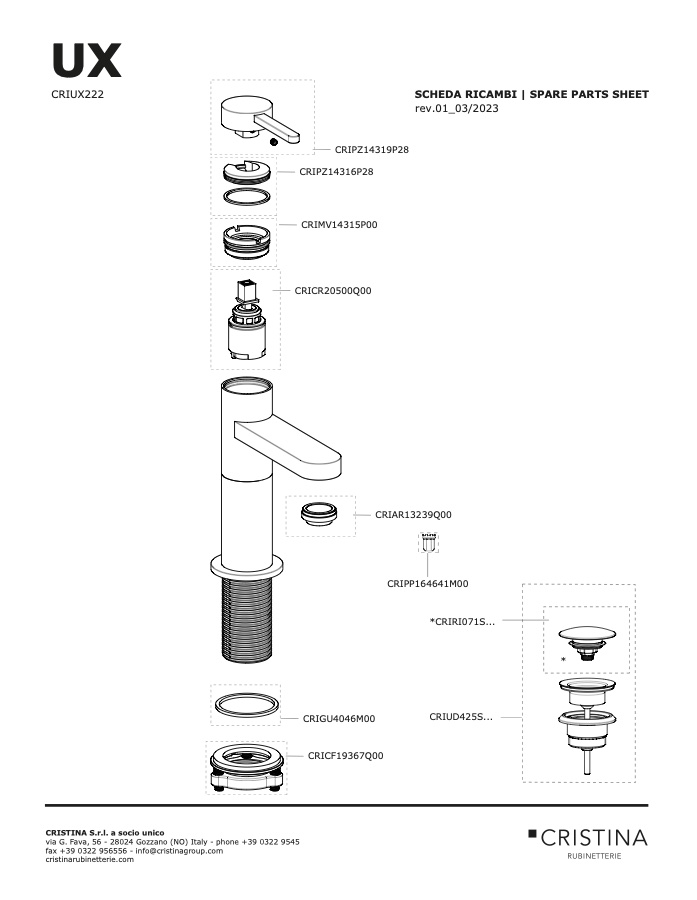 UX
CRIUX222

SCHEDA RICAMBI | SPARE PARTS SHEET
rev.01_03/2023

CRIPZ14319P28

CRIPZ14316P28

CRIMV14315P00

CRICR20500Q00

CRIAR13239Q00

CRIPP164641M00

*CRIRI071S...

*

CRIUD425S...

CRIGU4046M00

CRICF19367Q00

CRISTINA S.r.l. a socio unico
via G. Fava, 56 - 28024 Gozzano (NO) Italy - phone +39 0322 9545
fax +39 0322 956556 - info@cristinagroup.com
cristinarubinetterie.com

CRISTINA
RUBINETTERIE